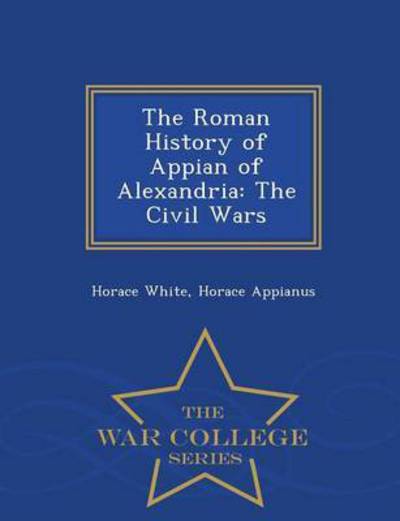 The Roman History of Appian of Alexandria: The Civil Wars

Horace White, Horace Appianus

THE
WAR COLLEGE
SERIES